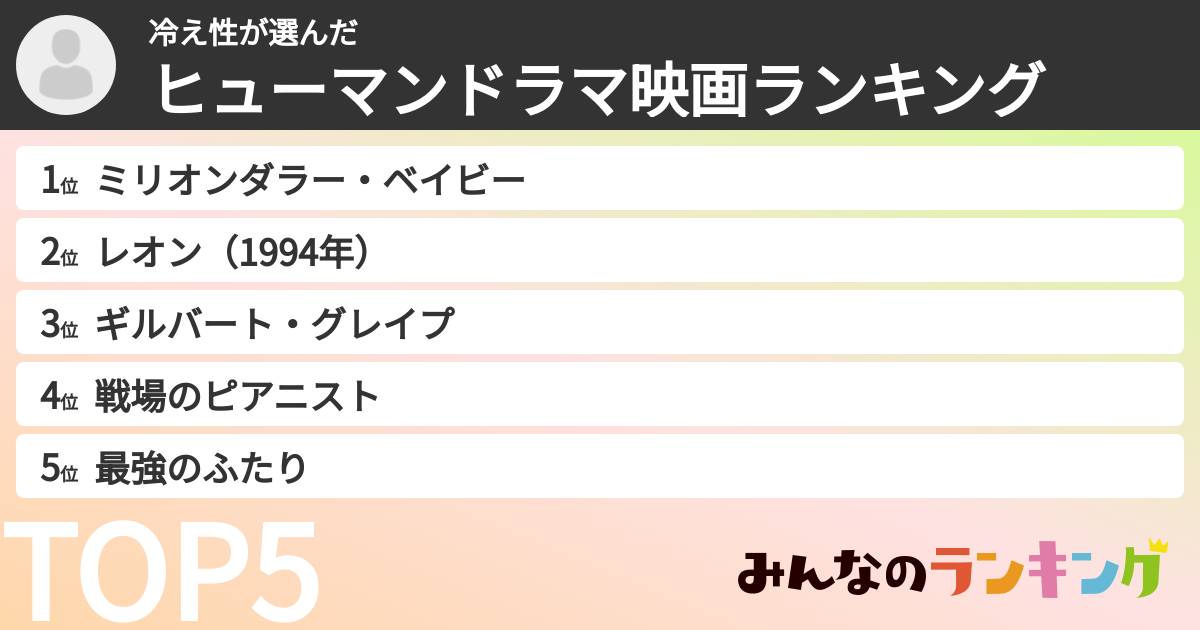 冷え性が選んだ
ヒューマンドラマ映画ランキング

1位 ミリオンダラー・ベイビー
2位 レオン（1994年）
3位 ギルバート・グレイプ
4位 戦場のピアニスト
5位 最強のふたり

TOP5

みんなのランキング